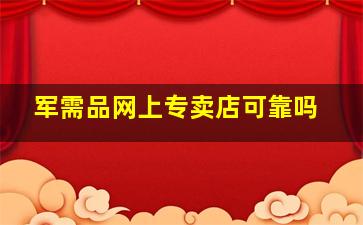 军需品网上专卖店可靠吗